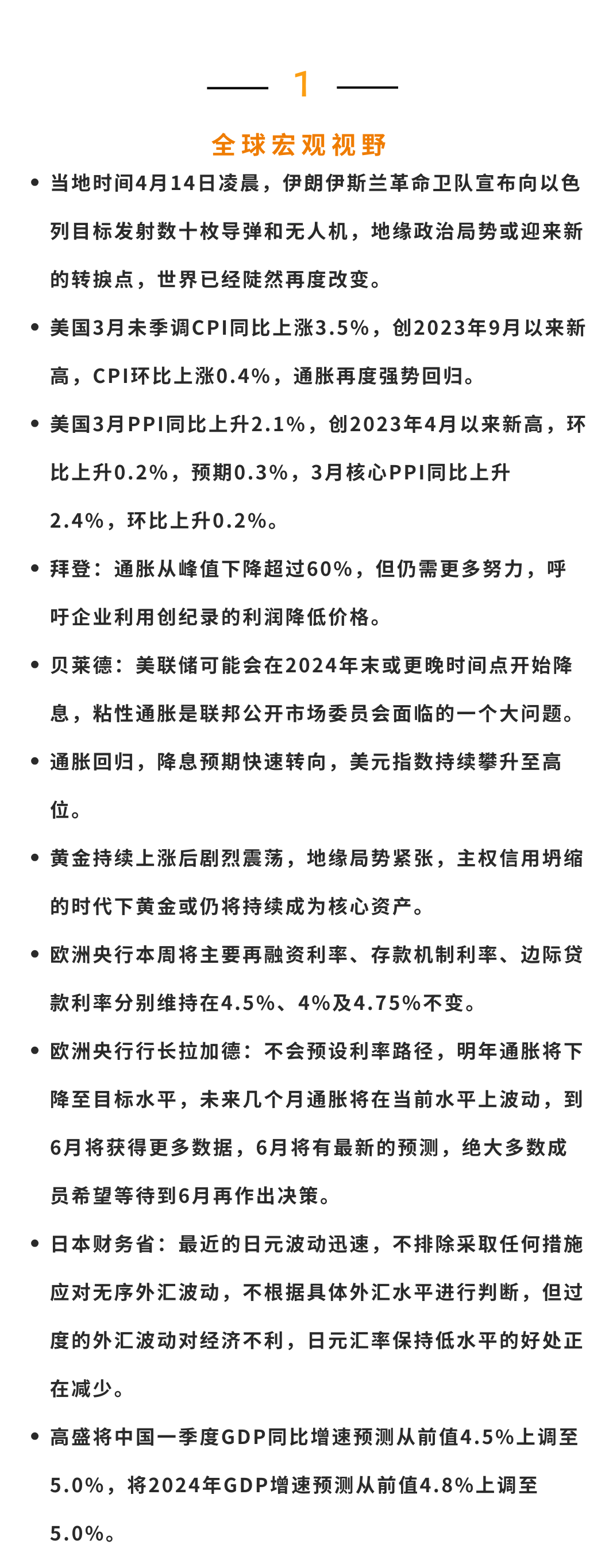 1

全球宏观视野

• 当地时间4月14日凌晨，伊朗伊斯兰革命卫队宣布向以色列目标发射数十枚导弹和无人机，地缘政治局势或迎来新的转捩点，世界已经陡然再度改变。

• 美国3月未季调CPI同比上涨3.5%，创2023年9月以来新高，CPI环比上涨0.4%，通胀再度强势回归。

• 美国3月PPI同比上升2.1%，创2023年4月以来新高，环比上升0.2%，预期0.3%，3月核心PPI同比上升2.4%，环比上升0.2%。

• 拜登：通胀从峰值下降超过60%，但仍需更多努力，呼吁企业利用创纪录的利润降低价格。

• 贝莱德：美联储可能会在2024年末或更晚时间点开始降息，粘性通胀是联邦公开市场委员会面临的一个大问题。

• 通胀回归，降息预期快速转向，美元指数持续攀升至高位。

• 黄金持续上涨后剧烈震荡，地缘局势紧张，主权信用坍缩的时代下黄金或仍将持续成为核心资产。

• 欧洲央行本周将主要再融资利率、存款机制利率、边际贷款利率分别维持在4.5%、4%及4.75%不变。

• 欧洲央行行长拉加德：不会预设利率路径，明年通胀将下降至目标水平，未来几个月通胀将在当前水平上波动，到6月将获得更多数据，6月将有最新的预测，绝大多数成员希望等待到6月再作出决策。

• 日本财务省：最近的日元波动迅速，不排除采取任何措施应对无序外汇波动，不根据具体外汇水平进行判断，但过度的外汇波动对经济不利，日元汇率保持低水平的好处正在减少。

• 高盛将中国一季度GDP同比增速预测从前值4.5%上调至5.0%，将2024年GDP增速预测从前值4.8%上调至5.0%。